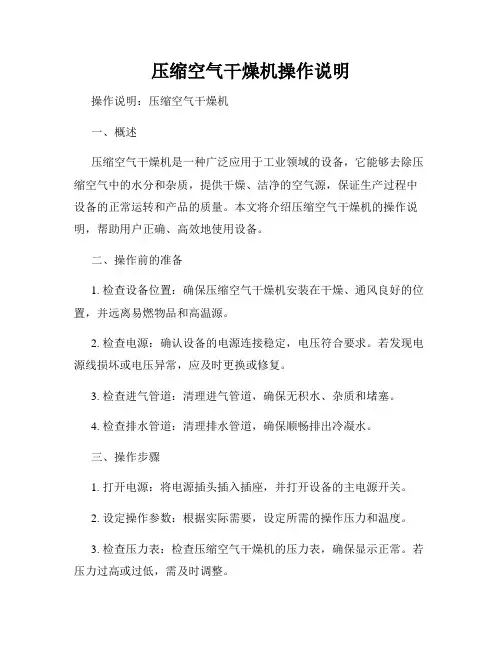 压缩空气干燥机操作说明

操作说明：压缩空气干燥机

一、概述

压缩空气干燥机是一种广泛应用于工业领域的设备，它能够去除压缩空气中的水分和杂质，提供干燥、洁净的空气源，保证生产过程中设备的正常运转和产品的质量。本文将介绍压缩空气干燥机的操作说明，帮助用户正确、高效地使用设备。

二、操作前的准备

1. 检查设备位置：确保压缩空气干燥机安装在干燥、通风良好的位置，并远离易燃物品和高温源。

2. 检查电源：确认设备的电源连接稳定，电压符合要求。若发现电源线损坏或电压异常，应及时更换或修复。

3. 检查进气管道：清理进气管道，确保无积水、杂质和堵塞。

4. 检查排水管道：清理排水管道，确保顺畅排出冷凝水。

三、操作步骤

1. 打开电源：将电源插头插入插座，并打开设备的主电源开关。

2. 设定操作参数：根据实际需要，设定所需的操作压力和温度。

3. 检查压力表：检查压缩空气干燥机的压力表，确保显示正常。若压力过高或过低，需及时调整。